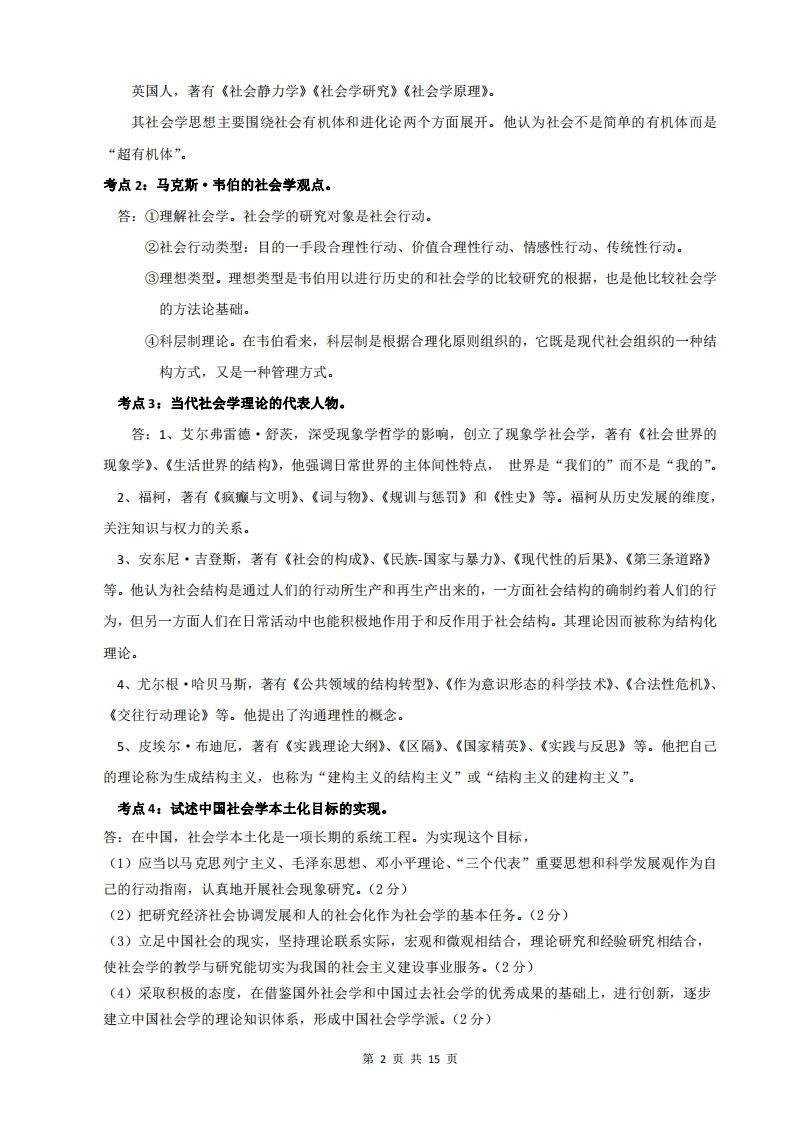 英国人，著有《社会静力学》《社会学研究》《社会学原理》。

其社会学思想主要围绕社会有机体和进化论两个方面展开。他认为社会不是简单的有机体而是“超有机体”。

考点 2：马克斯·韦伯的社会学观点。

答：①理解社会学。社会学的研究对象是社会行动。

②社会行动类型：目的一手段合理性行动、价值合理性行动、情感性行动、传统性行动。

③理想类型。理想类型是韦伯用以进行历史的和社会学的比较研究的根据，也是他比较社会学的方法论基础。

④科层制理论。在韦伯看来，科层制是根据合理化原则组织的，它既是现代社会组织的一种结构方式，又是一种管理方式。

考点 3：当代社会学理论的代表人物。

答：1、艾尔弗雷德·舒茨，深受现象学哲学的影响，创立了现象学社会学，著有《社会世界的现象学》、《生活世界的结构》，他强调日常世界的主体间性特点， 世界是“我们的”而不是“我的”。

2、福柯，著有《疯癫与文明》、《词与物》、《规训与惩罚》和《性史》等。福柯从历史发展的维度，关注知识与权力的关系。

3、安东尼·吉登斯，著有《社会的构成》、《民族-国家与暴力》、《现代性的后果》、《第三条道路》等。他认为社会结构是通过人们的行动所生产和再生产出来的，一方面社会结构的确制约着人们的行为，但另一方面人们在日常活动中也能积极地作用于和反作用于社会结构。其理论因而被称为结构化理论。

4、尤尔根·哈贝马斯，著有《公共领域的结构转型》、《作为意识形态的科学技术》、《合法性危机》、《交往行动理论》等。他提出了沟通理性的概念。

5、皮埃尔·布迪厄，著有《实践理论大纲》、《区隔》、《国家精英》、《实践与反思》等。他把自己的理论称为生成结构主义，也称为“建构主义的结构主义”或“结构主义的建构主义”。

考点 4：试述中国社会学本土化目标的实现。

答：在中国，社会学本土化是一项长期的系统工程。为实现这个目标，

（1）应当以马克思列宁主义、毛泽东思想、邓小平理论、“三个代表”重要思想和科学发展观作为自己的行动指南，认真地开展社会现象研究。（2 分）

（2）把研究经济社会协调发展和人的社会化作为社会学的基本任务。（2 分）

（3）立足中国社会的现实，坚持理论联系实际，宏观和微观相结合，理论研究和经验研究相结合，使社会学的教学与研究能切实为我国的社会主义建设事业服务。（2 分）

（4）采取积极的态度，在借鉴国外社会学和中国过去社会学的优秀成果的基础上，进行创新，逐步建立中国社会学的理论知识体系，形成中国社会学学派。（2 分）

第 2 页 共 15 页